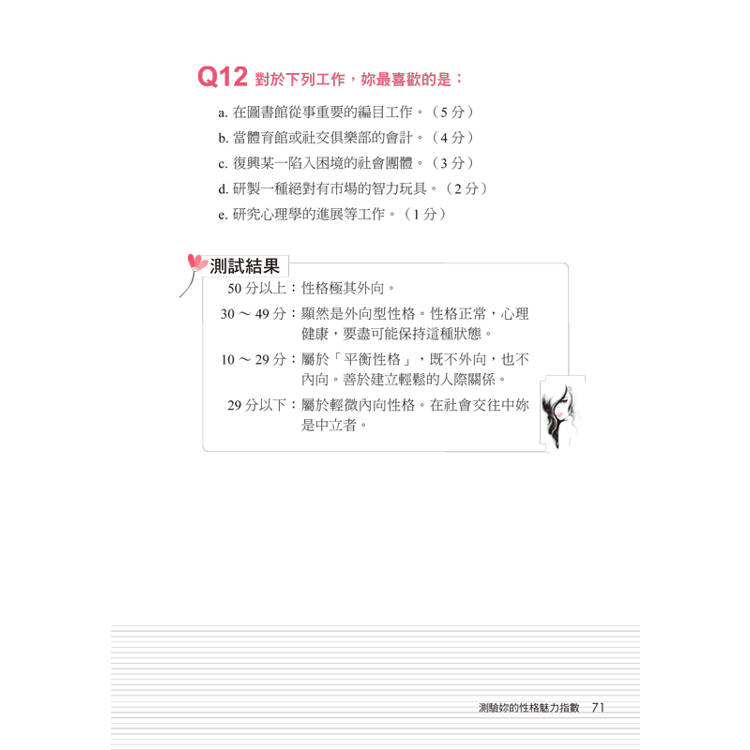 Q12 對於下列工作，妳最喜歡的是：

a. 在圖書館從事重要的編目工作。（5 分）

b. 當體育館或社交俱樂部的會計。（4 分）

c. 復興某一陷入困境的社會團體。（3 分）

d. 研製一種絕對有市場的智力玩具。（2 分）

e. 研究心理學的進展等工作。（1 分）

測試結果

50 分以上：性格極其外向。

30 ～ 49 分：顯然是外向型性格。性格正常，心理健康，要盡可能保持這種狀態。

10 ～ 29 分：屬於「平衡性格」，既不外向，也不內向。善於建立輕鬆的人際關係。

29 分以下：屬於輕微內向性格。在社會交往中妳是中立者。

測驗妳的性格魅力指數 71